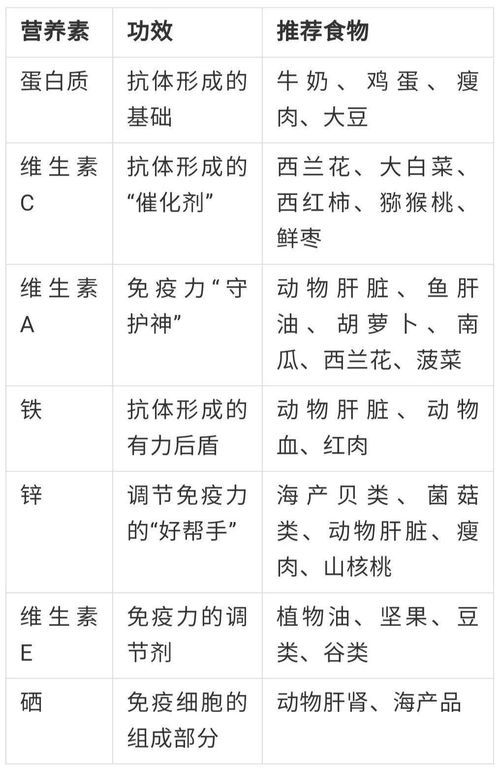 | 营养素 | 功效 | 推荐食物 |
|---|---|---|
| 蛋白质 | 抗体形成的基础 | 牛奶、鸡蛋、瘦肉、大豆 |
| 维生素C | 抗体形成的“催化剂” | 西兰花、大白菜、西红柿、猕猴桃、鲜枣 |
| 维生素A | 免疫力“守护神” | 动物肝脏、鱼肝油、胡萝卜、南瓜、西兰花、菠菜 |
| 铁 | 抗体形成的有力后盾 | 动物肝脏、动物血、红肉 |
| 锌 | 调节免疫力的“好帮手” | 海产贝类、菌菇类、动物肝脏、瘦肉、山核桃 |
| 维生素E | 免疫力的调节剂 | 植物油、坚果、豆类、谷类 |
| 硒 | 免疫细胞的组成部分 | 动物肝肾、海产品 |